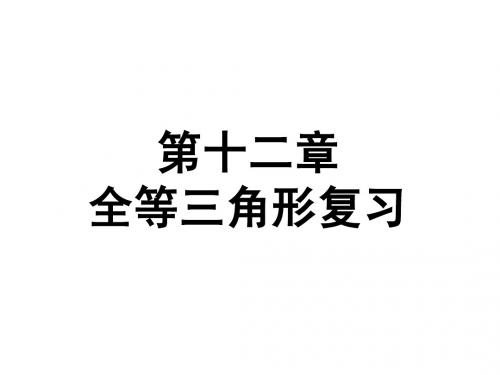 第十二章
全等三角形复习